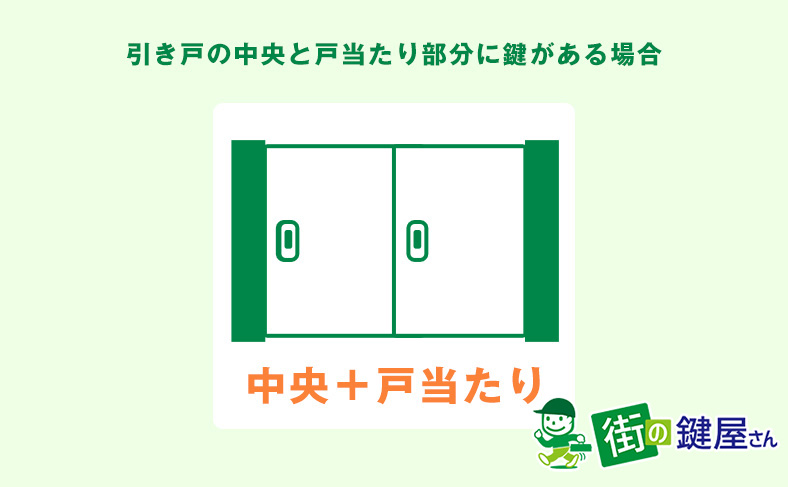 引き戸の中央と戸当たり部分に鍵がある場合

中央＋戸当たり

街の鍵屋さん